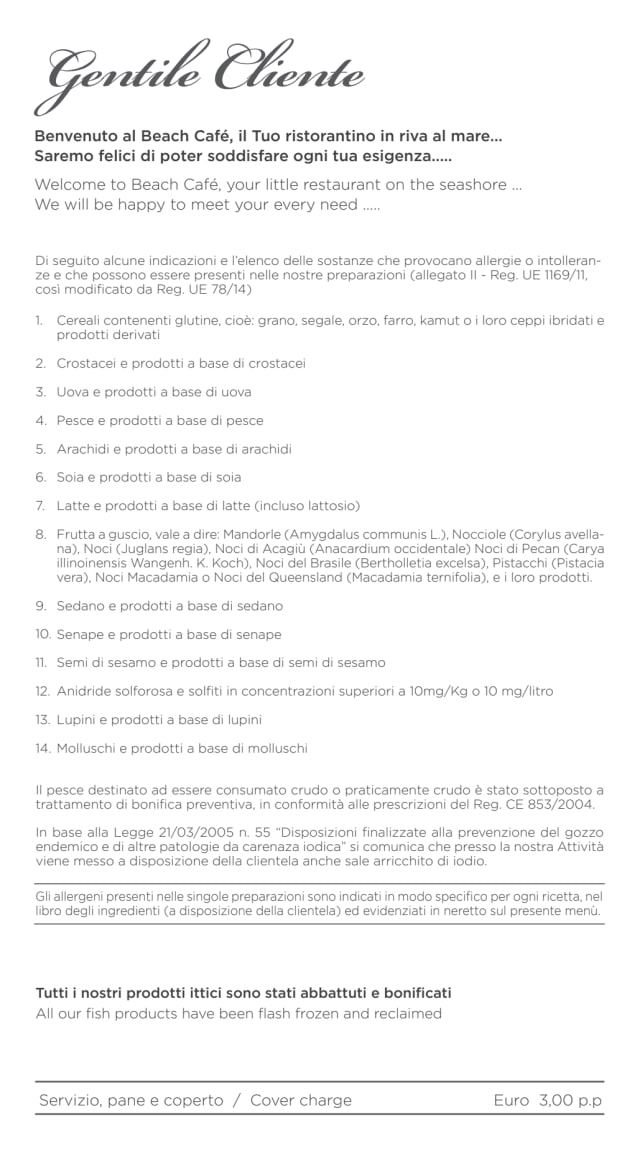 Gentile Cliente

Benvenuto al Beach Café, il Tuo ristorantino in riva al mare...
Saremo felici di poter soddisfare ogni tua esigenza.....

Welcome to Beach Café, your little restaurant on the seashore ...
We will be happy to meet your every need .....

Di seguito alcune indicazioni e l'elenco delle sostanze che provocano allergie o intolleranze e che possono essere presenti nelle nostre preparazioni (allegato II - Reg. UE 1169/11, così modificato da Reg. UE 78/14)

1. Cereali contenenti glutine, cioè: grano, segale, orzo, farro, kamut o i loro ceppi ibridati e prodotti derivati

2. Crostacei e prodotti a base di crostacei

3. Uova e prodotti a base di uova

4. Pesce e prodotti a base di pesce

5. Arachidi e prodotti a base di arachidi

6. Soia e prodotti a base di soia

7. Latte e prodotti a base di latte (incluso lattosio)

8. Frutta a guscio, vale a dire: Mandorle (Amygdalus communis L.), Nocciole (Corylus avellana), Noci (Juglans regia), Noci di Acagiù (Anacardium occidentale) Noci di Pecan (Carya illinoinensis Wangenh. K. Koch), Noci del Brasile (Bertholletia excelsa), Pistacchi (Pistacia vera), Noci Macadamia o Noci del Queensland (Macadamia ternifolia), e i loro prodotti.

9. Sedano e prodotti a base di sedano

10. Senape e prodotti a base di senape

11. Semi di sesamo e prodotti a base di semi di sesamo

12. Anidride solforosa e solfiti in concentrazioni superiori a 10mg/Kg o 10 mg/litro

13. Lupini e prodotti a base di lupini

14. Molluschi e prodotti a base di molluschi

Il pesce destinato ad essere consumato crudo o praticamente crudo è stato sottoposto a trattamento di bonifica preventiva, in conformità alle prescrizioni del Reg. CE 853/2004.

In base alla Legge 21/03/2005 n. 55 "Disposizioni finalizzate alla prevenzione del gozzo endemico e di altre patologie da carenaza iodica" si comunica che presso la nostra Attività viene messo a disposizione della clientela anche sale arricchito di iodio.

Gli allergeni presenti nelle singole preparazioni sono indicati in modo specifico per ogni ricetta, nel libro degli ingredienti (a disposizione della clientela) ed evidenziati in neretto sul presente menù.

Tutti i nostri prodotti ittici sono stati abbattuti e bonificati
All our fish products have been flash frozen and reclaimed

Servizio, pane e coperto / Cover charge Euro 3,00 p.p